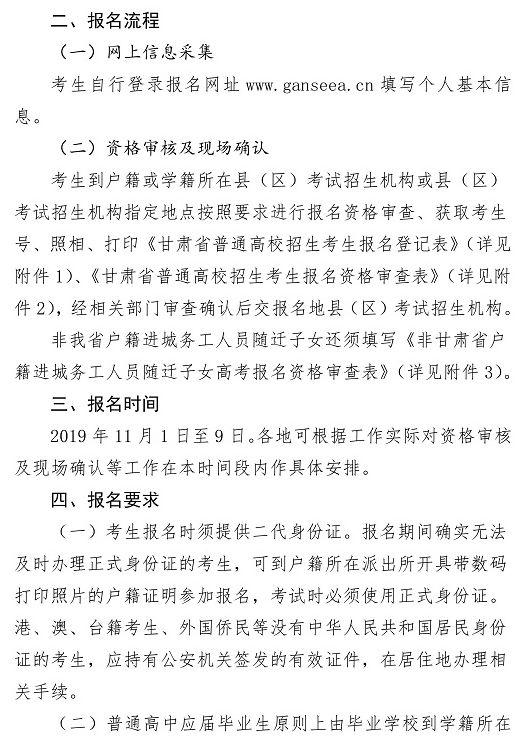 二、报名流程

（一）网上信息采集

考生自行登录报名网址 www.ganseea.cn 填写个人基本信息。

（二）资格审核及现场确认

考生到户籍或学籍所在县（区）考试招生机构或县（区）考试招生机构指定地点按照要求进行报名资格审查、获取考生号、照相、打印《甘肃省普通高校招生考生报名登记表》（详见附件 1）、《甘肃省普通高校招生考生报名资格审查表》（详见附件 2），经相关部门审查确认后交报名地县（区）考试招生机构。

非我省户籍进城务工人员随迁子女还须填写《非甘肃省户籍进城务工人员随迁子女高考报名资格审查表》（详见附件 3）。

三、报名时间

2019 年 11 月 1 日至 9 日。各地可根据工作实际对资格审核及现场确认等工作在本时间段内作具体安排。

四、报名要求

（一）考生报名时须提供二代身份证。报名期间确实无法及时办理正式身份证的考生，可到户籍所在派出所开具带数码打印照片的户籍证明参加报名，考试时必须使用正式身份证。港、澳、台籍考生、外国侨民等没有中华人民共和国居民身份证的考生，应持有公安机关签发的有效证件，在居住地办理相关手续。

（二）普通高中应届毕业生原则上由毕业学校到学籍所在